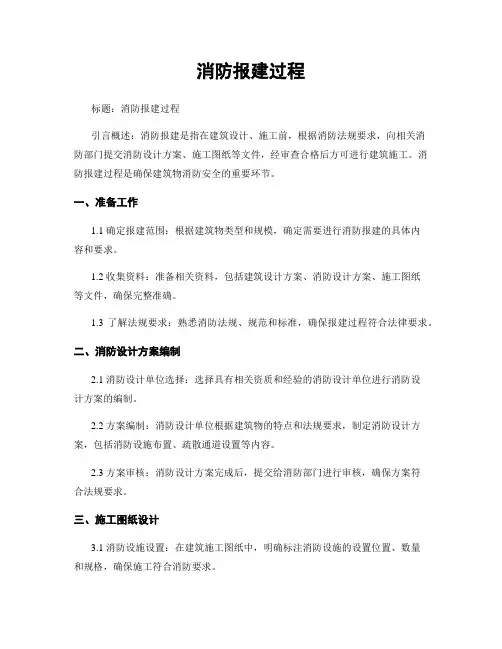 消防报建过程

标题：消防报建过程

引言概述：消防报建是指在建筑设计、施工前，根据消防法规要求，向相关消防部门提交消防设计方案、施工图纸等文件，经审查合格后方可进行建筑施工。消防报建过程是确保建筑物消防安全的重要环节。

一、准备工作

1.1 确定报建范围：根据建筑物类型和规模，确定需要进行消防报建的具体内容和要求。

1.2 收集资料：准备相关资料，包括建筑设计方案、消防设计方案、施工图纸等文件，确保完整准确。

1.3 了解法规要求：熟悉消防法规、规范和标准，确保报建过程符合法律要求。

二、消防设计方案编制

2.1 消防设计单位选择：选择具有相关资质和经验的消防设计单位进行消防设计方案的编制。

2.2 方案编制：消防设计单位根据建筑物的特点和法规要求，制定消防设计方案，包括消防设施布置、疏散通道设置等内容。

2.3 方案审核：消防设计方案完成后，提交给消防部门进行审核，确保方案符合法规要求。

三、施工图纸设计

3.1 消防设施设置：在建筑施工图纸中，明确标注消防设施的设置位置、数量和规格，确保施工符合消防要求。